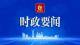 时政要闻